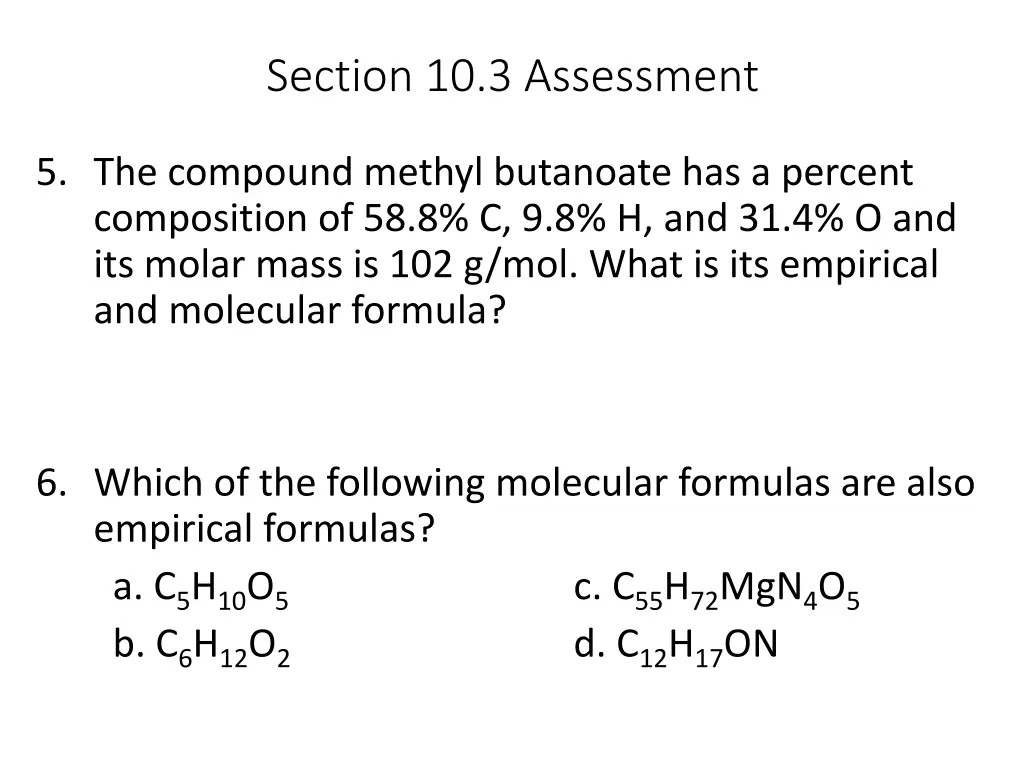 Section 10.3 Assessment

5. The compound methyl butanoate has a percent composition of 58.8% C, 9.8% H, and 31.4% O and its molar mass is 102 g/mol. What is its empirical and molecular formula?

6. Which of the following molecular formulas are also empirical formulas?

a. $C_5H_{10}O_5$

b. $C_6H_{12}O_2$

c. $C_{55}H_{72}MgN_4O_5$

d. $C_{12}H_{17}ON$